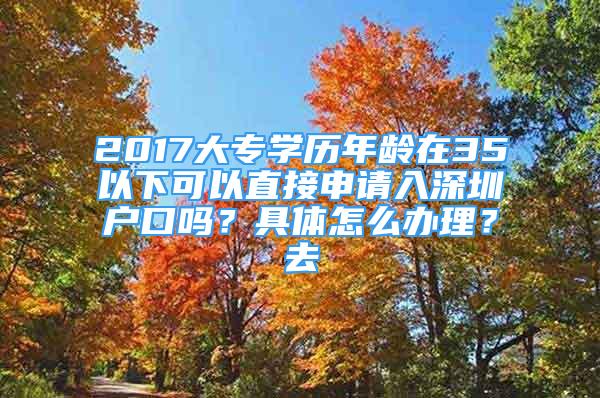 2017大专学历年龄在35以下可以直接申请入深圳户口吗？具体怎么办理？去